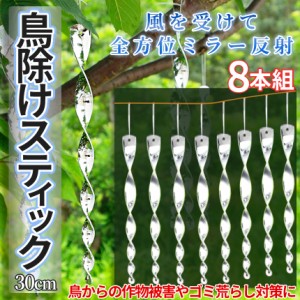 鳥除けスティック

30cm

風を受けて
全方位ミラー反射

8本組

鳥からの作物被害やゴミ荒らし対策に